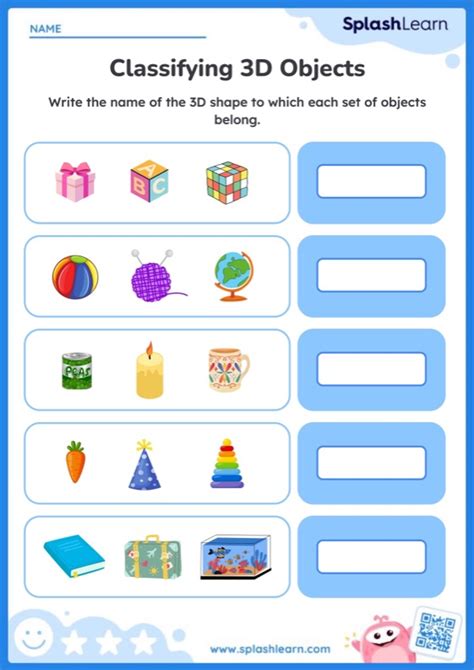 NAME

SplashLearn

Classifying 3D Objects

Write the name of the 3D shape to which each set of objects belong.

A
B C

PEAS

www.splashlearn.com